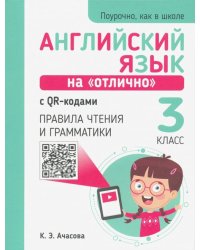 Поурочно, как в школе

АНГЛИЙСКИЙ ЯЗЫК

на «отлично»

с QR-кодами

ПРАВИЛА ЧТЕНИЯ И ГРАММАТИКИ

3 КЛАСС

К. Э. Ачасова